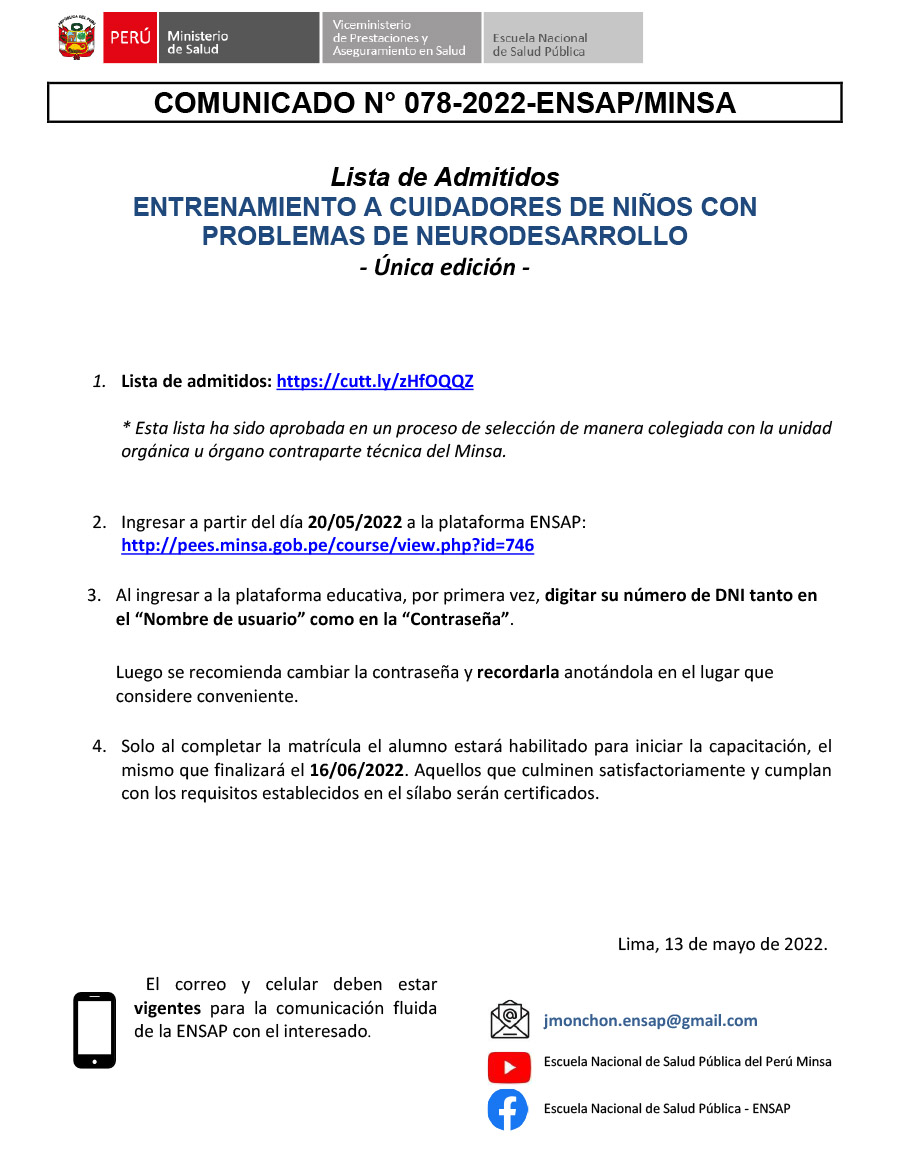 PERÚ Ministerio de Salud

Viceministerio de Prestaciones y Aseguramiento en Salud

Escuela Nacional de Salud Pública

COMUNICADO N° 078-2022-ENSAP/MINSA

Lista de Admitidos
ENTRENAMIENTO A CUIDADORES DE NIÑOS CON PROBLEMAS DE NEURODESARROLLO
- Única edición -

1. Lista de admitidos: https://cutt.ly/zHfOQQZ

* Esta lista ha sido aprobada en un proceso de selección de manera colegiada con la unidad orgánica u órgano contraparte técnica del Minsa.

2. Ingresar a partir del día 20/05/2022 a la plataforma ENSAP: http://pees.minsa.gob.pe/course/view.php?id=746

3. Al ingresar a la plataforma educativa, por primera vez, digitar su número de DNI tanto en el "Nombre de usuario" como en la "Contraseña".

Luego se recomienda cambiar la contraseña y recordarla anotándola en el lugar que considere conveniente.

4. Solo al completar la matrícula el alumno estará habilitado para iniciar la capacitación, el mismo que finalizará el 16/06/2022. Aquellos que culminen satisfactoriamente y cumplan con los requisitos establecidos en el sílabo serán certificados.

Lima, 13 de mayo de 2022.

El correo y celular deben estar vigentes para la comunicación fluida de la ENSAP con el interesado.

jmonchon.ensap@gmail.com

Escuela Nacional de Salud Pública del Perú Minsa

Escuela Nacional de Salud Pública - ENSAP